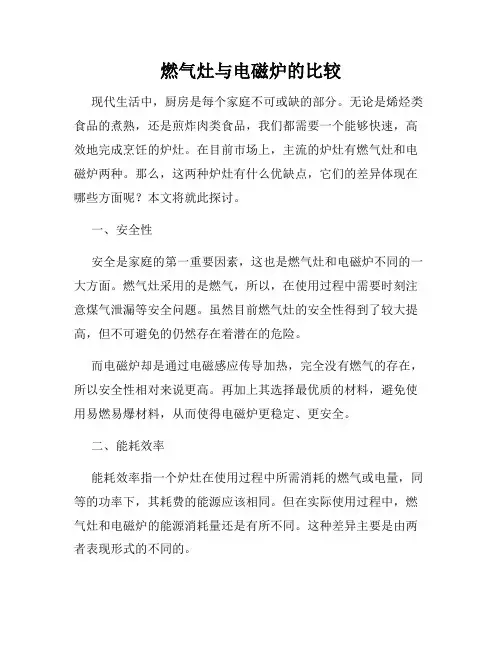 燃气灶与电磁炉的比较

现代生活中，厨房是每个家庭不可或缺的部分。无论是烯烃类食品的煮熟，还是煎炸肉类食品，我们都需要一个能够快速，高效地完成烹饪的炉灶。在目前市场上，主流的炉灶有燃气灶和电磁炉两种。那么，这两种炉灶有什么优缺点，它们的差异体现在哪些方面呢？本文将就此探讨。

一、安全性

安全是家庭的第一重要因素，这也是燃气灶和电磁炉不同的一大方面。燃气灶采用的是燃气，所以，在使用过程中需要时刻注意煤气泄漏等安全问题。虽然目前燃气灶的安全性得到了较大提高，但不可避免的仍然存在着潜在的危险。

而电磁炉却是通过电磁感应传导加热，完全没有燃气的存在，所以安全性相对来说更高。再加上其选择最优质的材料，避免使用易燃易爆材料，从而使得电磁炉更稳定、更安全。

二、能耗效率

能耗效率指一个炉灶在使用过程中所需消耗的燃气或电量，同等的功率下，其耗费的能源应该相同。但在实际使用过程中，燃气灶和电磁炉的能源消耗量还是有所不同。这种差异主要是由两者表现形式的不同的。